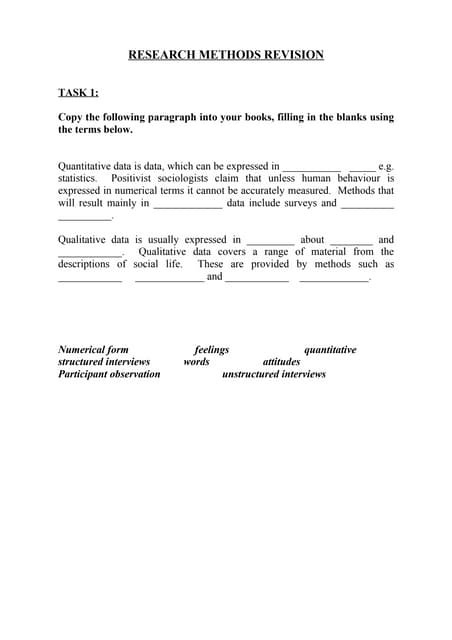 RESEARCH METHODS REVISION

TASK 1:

Copy the following paragraph into your books, filling in the blanks using the terms below.

Quantitative data is data, which can be expressed in ___________ _____ e.g. statistics. Positivist sociologists claim that unless human behaviour is expressed in numerical terms it cannot be accurately measured. Methods that will result mainly in _____________ data include surveys and __________ __________.

Qualitative data is usually expressed in _________ about ________ and ____________. Qualitative data covers a range of material from the descriptions of social life. These are provided by methods such as ____________ _____________ and ____________ _____________.

Numerical form feelings quantitative
structured interviews words attitudes
Participant observation unstructured interviews